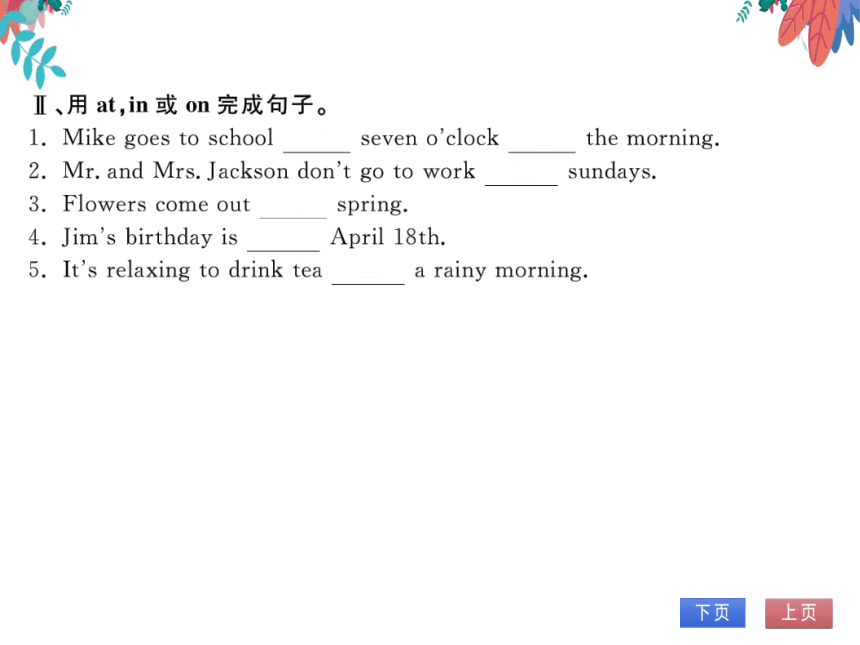 Ⅱ、用 at, in 或 on 完成句子。

1. Mike goes to school ______ seven o'clock ______ the morning.
2. Mr. and Mrs. Jackson don't go to work ______ sundays.
3. Flowers come out ______ spring.
4. Jim's birthday is ______ April 18th.
5. It's relaxing to drink tea ______ a rainy morning.

下页 上页